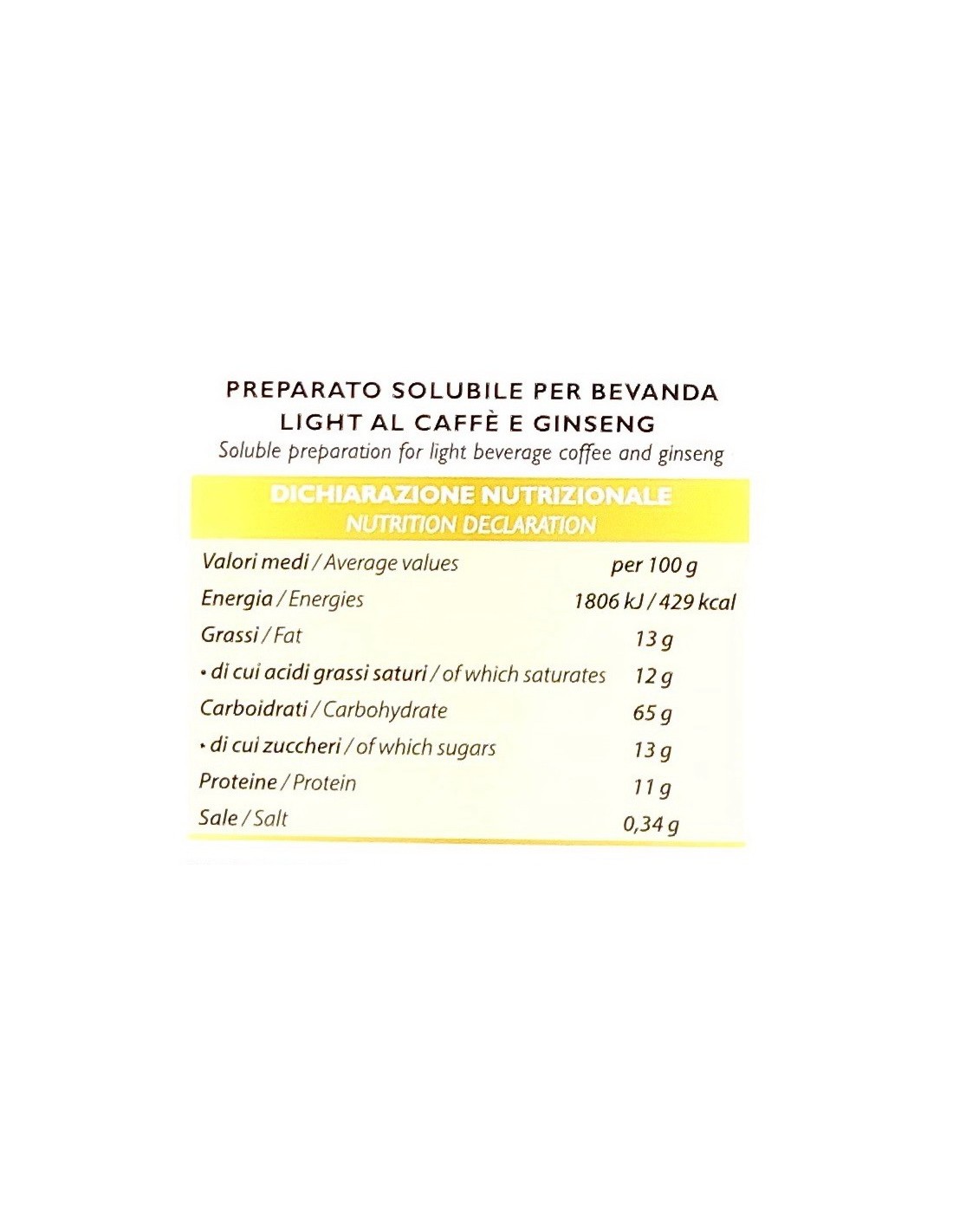 PREPARATO SOLUBILE PER BEVANDA LIGHT AL CAFFÈ E GINSENG
Soluble preparation for light beverage coffee and ginseng

DICHIARAZIONE NUTRIZIONALE
NUTRITION DECLARATION

| Valori medi / Average values | per 100 g |
|---|---|
| Energia / Energies | 1806 kJ / 429 kcal |
| Grassi / Fat | 13 g |
| • di cui acidi grassi saturi / of which saturates | 12 g |
| Carboidrati / Carbohydrate | 65 g |
| • di cui zuccheri / of which sugars | 13 g |
| Proteine / Protein | 11 g |
| Sale / Salt | 0,34 g |